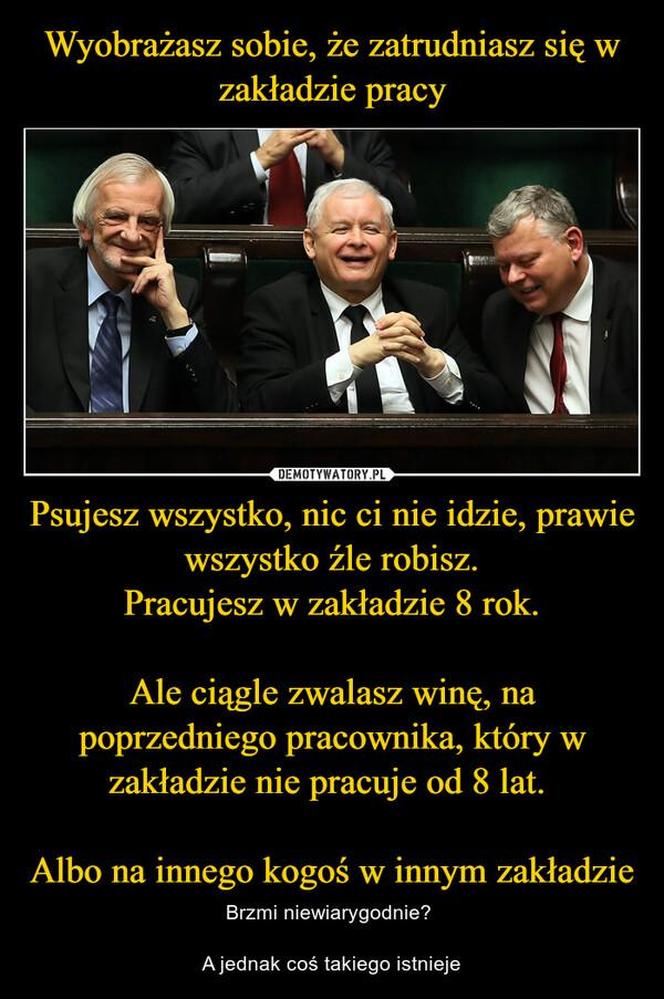 Wyobrażasz sobie, że zatrudniasz się w zakładzie pracy

DEMOTYWATORY.PL

Psujesz wszystko, nic ci nie idzie, prawie wszystko źle robisz.
Pracujesz w zakładzie 8 rok.

Ale ciągle zwalasz winę, na poprzedniego pracownika, który w zakładzie nie pracuje od 8 lat.

Albo na innego kogoś w innym zakładzie

Brzmi niewiarygodnie?

A jednak coś takiego istnieje